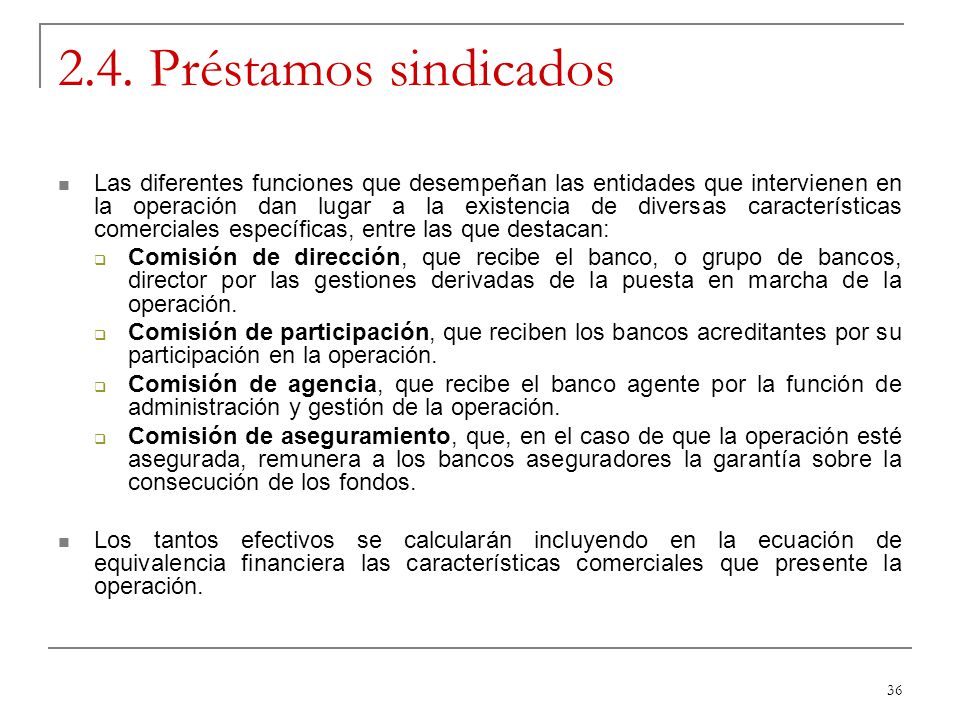 2.4. Préstamos sindicados

Las diferentes funciones que desempeñan las entidades que intervienen en la operación dan lugar a la existencia de diversas características comerciales específicas, entre las que destacan:

Comisión de dirección, que recibe el banco, o grupo de bancos, director por las gestiones derivadas de la puesta en marcha de la operación.

Comisión de participación, que reciben los bancos acreditantes por su participación en la operación.

Comisión de agencia, que recibe el banco agente por la función de administración y gestión de la operación.

Comisión de aseguramiento, que, en el caso de que la operación esté asegurada, remunera a los bancos aseguradores la garantía sobre la consecución de los fondos.

Los tantos efectivos se calcularán incluyendo en la ecuación de equivalencia financiera las características comerciales que presente la operación.

36